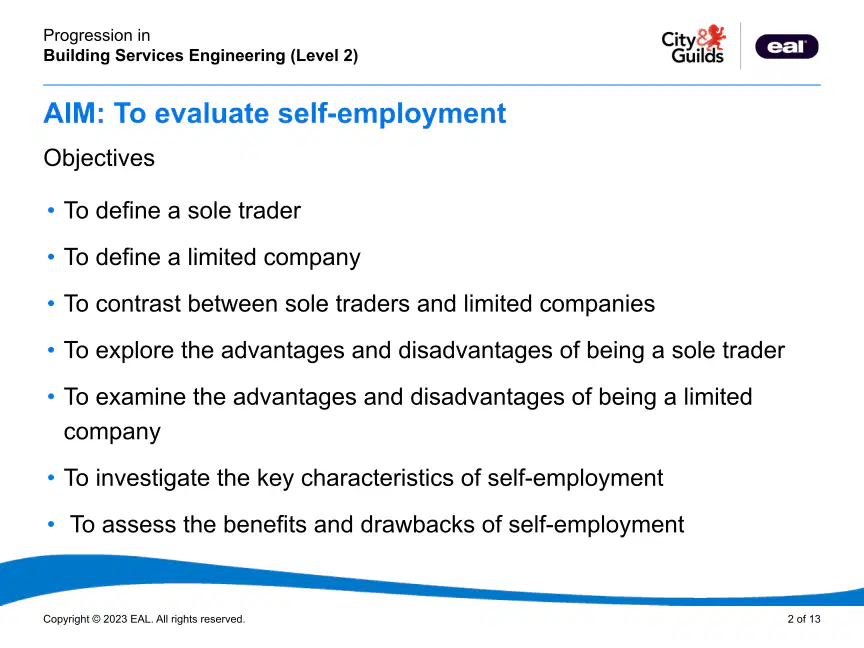 Progression in
Building Services Engineering (Level 2)

City & Guilds

eal

AIM: To evaluate self-employment

Objectives

• To define a sole trader

• To define a limited company

• To contrast between sole traders and limited companies

• To explore the advantages and disadvantages of being a sole trader

• To examine the advantages and disadvantages of being a limited company

• To investigate the key characteristics of self-employment

• To assess the benefits and drawbacks of self-employment

Copyright © 2023 EAL. All rights reserved.

2 of 13